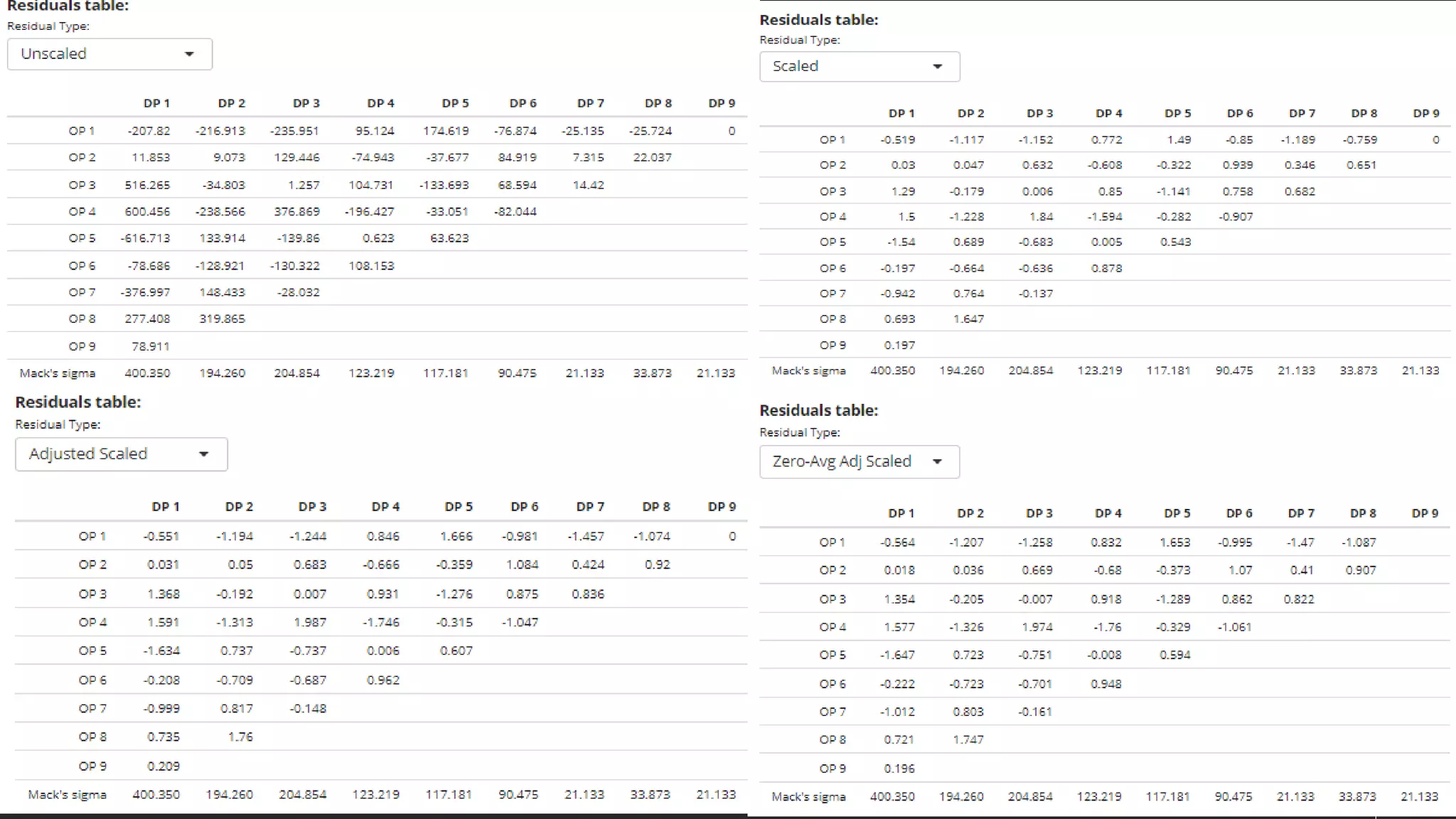 Residuals table:
Residual Type:
Unscaled

| | DP 1 | DP 2 | DP 3 | DP 4 | DP 5 | DP 6 | DP 7 | DP 8 | DP 9 |
|---|---|---|---|---|---|---|---|---|---|
| OP 1 | -207.82 | -216.913 | -235.951 | 95.124 | 174.619 | -76.874 | -25.135 | -25.724 | 0 |
| OP 2 | 11.853 | 9.073 | 129.446 | -74.943 | -37.677 | 84.919 | 7.315 | 22.037 | |
| OP 3 | 516.265 | -34.803 | 1.257 | 104.731 | -133.693 | 68.594 | 14.42 | | |
| OP 4 | 600.456 | -238.566 | 376.869 | -196.427 | -33.051 | -82.044 | | | |
| OP 5 | -616.713 | 133.914 | -139.86 | 0.623 | 63.623 | | | | |
| OP 6 | -78.686 | -128.921 | -130.322 | 108.153 | | | | | |
| OP 7 | -376.997 | 148.433 | -28.032 | | | | | | |
| OP 8 | 277.408 | 319.865 | | | | | | | |
| OP 9 | 78.911 | | | | | | | | |
| Mack's sigma | 400.350 | 194.260 | 204.854 | 123.219 | 117.181 | 90.475 | 21.133 | 33.873 | 21.133 |

Residuals table:
Residual Type:
Adjusted Scaled

| | DP 1 | DP 2 | DP 3 | DP 4 | DP 5 | DP 6 | DP 7 | DP 8 | DP 9 |
|---|---|---|---|---|---|---|---|---|---|
| OP 1 | -0.551 | -1.194 | -1.244 | 0.846 | 1.666 | -0.981 | -1.457 | -1.074 | 0 |
| OP 2 | 0.031 | 0.05 | 0.683 | -0.666 | -0.359 | 1.084 | 0.424 | 0.92 | |
| OP 3 | 1.368 | -0.192 | 0.007 | 0.931 | -1.276 | 0.875 | 0.836 | | |
| OP 4 | 1.591 | -1.313 | 1.987 | -1.746 | -0.315 | -1.047 | | | |
| OP 5 | -1.634 | 0.737 | -0.737 | 0.006 | 0.607 | | | | |
| OP 6 | -0.208 | -0.709 | -0.687 | 0.962 | | | | | |
| OP 7 | -0.999 | 0.817 | -0.148 | | | | | | |
| OP 8 | 0.735 | 1.76 | | | | | | | |
| OP 9 | 0.209 | | | | | | | | |
| Mack's sigma | 400.350 | 194.260 | 204.854 | 123.219 | 117.181 | 90.475 | 21.133 | 33.873 | 21.133 |

Residuals table:
Residual Type:
Scaled

| | DP 1 | DP 2 | DP 3 | DP 4 | DP 5 | DP 6 | DP 7 | DP 8 | DP 9 |
|---|---|---|---|---|---|---|---|---|---|
| OP 1 | -0.519 | -1.117 | -1.152 | 0.772 | 1.49 | -0.85 | -1.189 | -0.759 | 0 |
| OP 2 | 0.03 | 0.047 | 0.632 | -0.608 | -0.322 | 0.939 | 0.346 | 0.651 | |
| OP 3 | 1.29 | -0.179 | 0.006 | 0.85 | -1.141 | 0.758 | 0.682 | | |
| OP 4 | 1.5 | -1.228 | 1.84 | -1.594 | -0.282 | -0.907 | | | |
| OP 5 | -1.54 | 0.689 | -0.683 | 0.005 | 0.543 | | | | |
| OP 6 | -0.197 | -0.664 | -0.636 | 0.878 | | | | | |
| OP 7 | -0.942 | 0.764 | -0.137 | | | | | | |
| OP 8 | 0.693 | 1.647 | | | | | | | |
| OP 9 | 0.197 | | | | | | | | |
| Mack's sigma | 400.350 | 194.260 | 204.854 | 123.219 | 117.181 | 90.475 | 21.133 | 33.873 | 21.133 |

Residuals table:
Residual Type:
Zero-Avg Adj Scaled

| | DP 1 | DP 2 | DP 3 | DP 4 | DP 5 | DP 6 | DP 7 | DP 8 | DP 9 |
|---|---|---|---|---|---|---|---|---|---|
| OP 1 | -0.564 | -1.207 | -1.258 | 0.832 | 1.653 | -0.995 | -1.47 | -1.087 | |
| OP 2 | 0.018 | 0.036 | 0.669 | -0.68 | -0.373 | 1.07 | 0.41 | 0.907 | |
| OP 3 | 1.354 | -0.205 | -0.007 | 0.918 | -1.289 | 0.862 | 0.822 | | |
| OP 4 | 1.577 | -1.326 | 1.974 | -1.76 | -0.329 | -1.061 | | | |
| OP 5 | -1.647 | 0.723 | -0.751 | -0.008 | 0.594 | | | | |
| OP 6 | -0.222 | -0.723 | -0.701 | 0.948 | | | | | |
| OP 7 | -1.012 | 0.803 | -0.161 | | | | | | |
| OP 8 | 0.721 | 1.747 | | | | | | | |
| OP 9 | 0.196 | | | | | | | | |
| Mack's sigma | 400.350 | 194.260 | 204.854 | 123.219 | 117.181 | 90.475 | 21.133 | 33.873 | 21.133 |